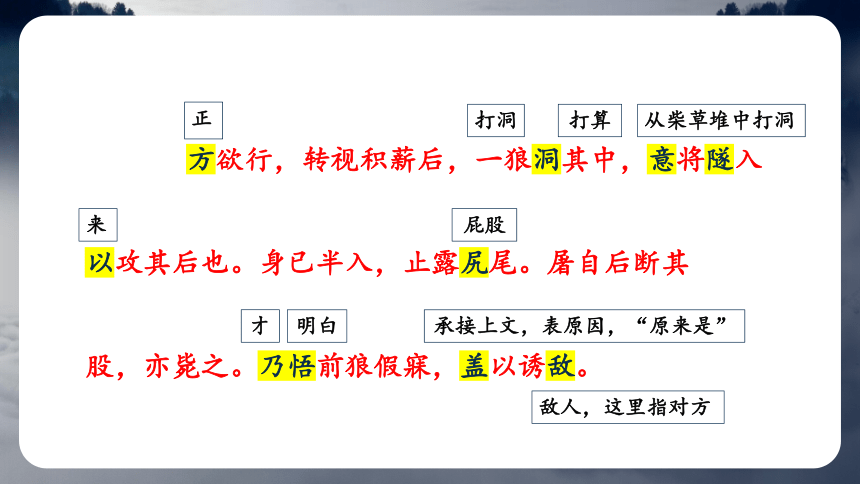 正

打洞

打算

从柴草堆中打洞

方欲行，转视积薪后，一狼洞其中，意将隧入

来

屁股

以攻其后也。身已半入，止露尻尾。屠自后断其

才

明白

承接上文，表原因，“原来是”

股，亦毙之。乃悟前狼假寐，盖以诱敌。

敌人，这里指对方